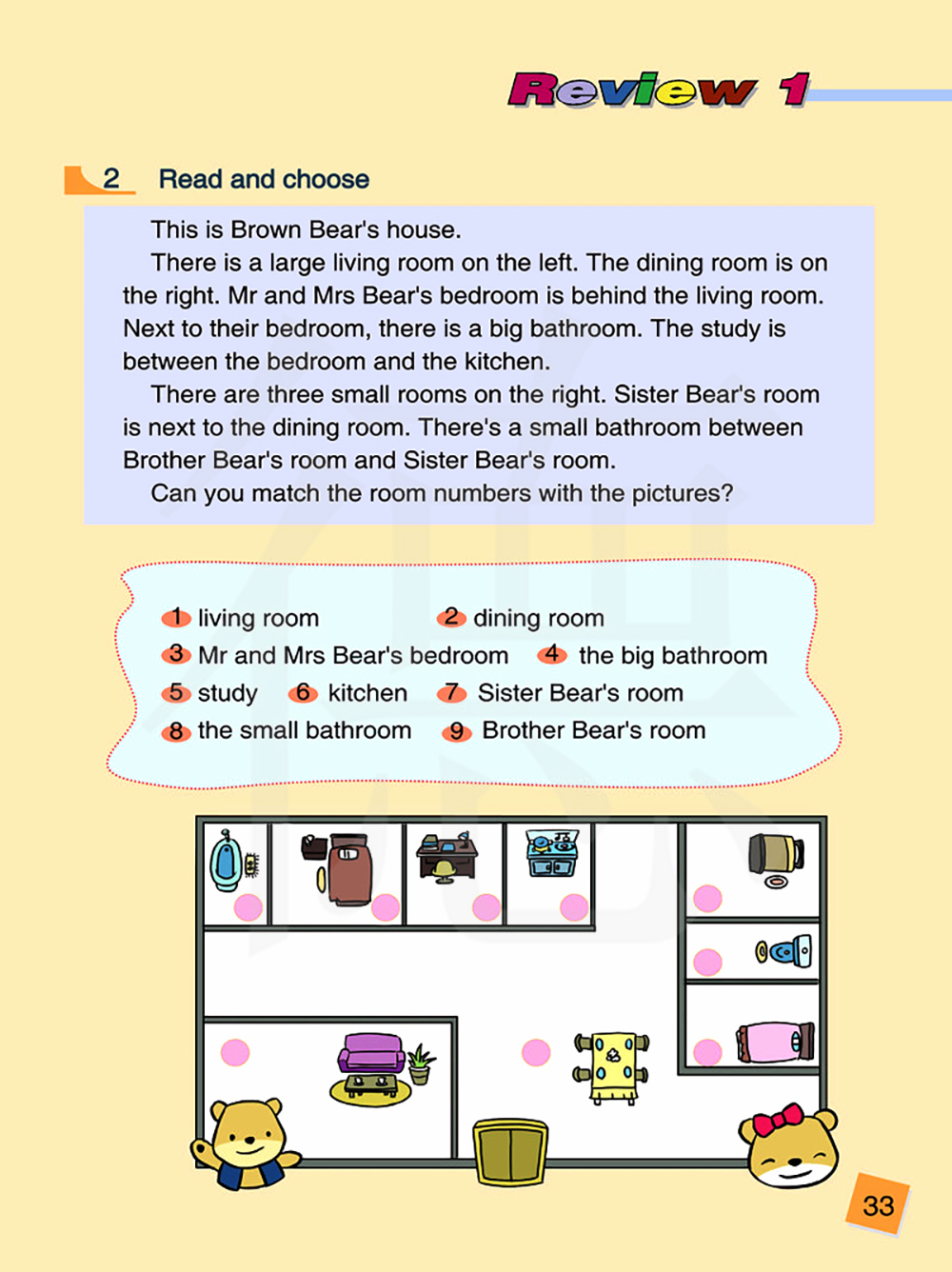 Review 1

2 Read and choose

This is Brown Bear's house.

There is a large living room on the left. The dining room is on the right. Mr and Mrs Bear's bedroom is behind the living room. Next to their bedroom, there is a big bathroom. The study is between the bedroom and the kitchen.

There are three small rooms on the right. Sister Bear's room is next to the dining room. There's a small bathroom between Brother Bear's room and Sister Bear's room.

Can you match the room numbers with the pictures?

1 living room
2 dining room
3 Mr and Mrs Bear's bedroom
4 the big bathroom
5 study
6 kitchen
7 Sister Bear's room
8 the small bathroom
9 Brother Bear's room

33